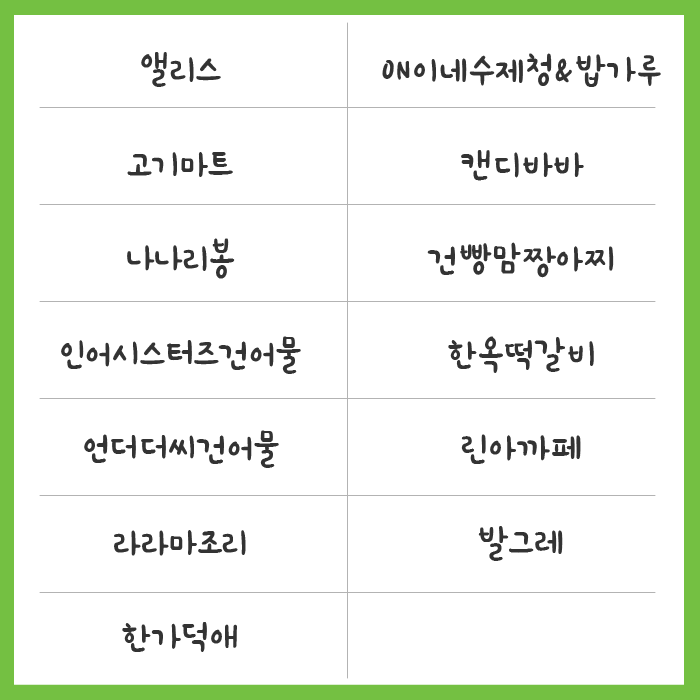 | 앨리스 | ON이네수제청&밥가루 |
|---|---|
| 고기마트 | 캔디바바 |
| 나나리봉 | 건빵맘짱아찌 |
| 인어시스터즈건어물 | 한옥떡갈비 |
| 언더더씨건어물 | 린아까페 |
| 라라마조리 | 발그레 |
| 한가덕애 | |